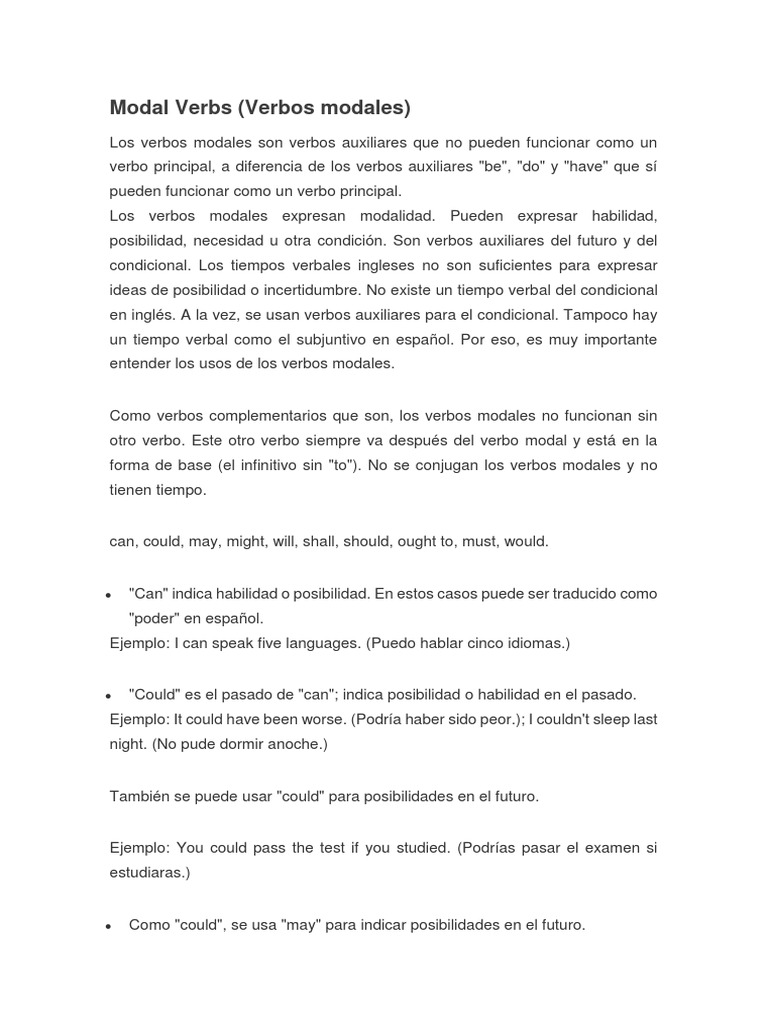 Modal Verbs (Verbos modales)

Los verbos modales son verbos auxiliares que no pueden funcionar como un verbo principal, a diferencia de los verbos auxiliares "be", "do" y "have" que sí pueden funcionar como un verbo principal.
Los verbos modales expresan modalidad. Pueden expresar habilidad, posibilidad, necesidad u otra condición. Son verbos auxiliares del futuro y del condicional. Los tiempos verbales ingleses no son suficientes para expresar ideas de posibilidad o incertidumbre. No existe un tiempo verbal del condicional en inglés. A la vez, se usan verbos auxiliares para el condicional. Tampoco hay un tiempo verbal como el subjuntivo en español. Por eso, es muy importante entender los usos de los verbos modales.

Como verbos complementarios que son, los verbos modales no funcionan sin otro verbo. Este otro verbo siempre va después del verbo modal y está en la forma de base (el infinitivo sin "to"). No se conjugan los verbos modales y no tienen tiempo.

can, could, may, might, will, shall, should, ought to, must, would.

• "Can" indica habilidad o posibilidad. En estos casos puede ser traducido como "poder" en español.
Ejemplo: I can speak five languages. (Puedo hablar cinco idiomas.)

• "Could" es el pasado de "can"; indica posibilidad o habilidad en el pasado.
Ejemplo: It could have been worse. (Podría haber sido peor.); I couldn't sleep last night. (No pude dormir anoche.)

También se puede usar "could" para posibilidades en el futuro.

Ejemplo: You could pass the test if you studied. (Podrías pasar el examen si estudiaras.)

• Como "could", se usa "may" para indicar posibilidades en el futuro.